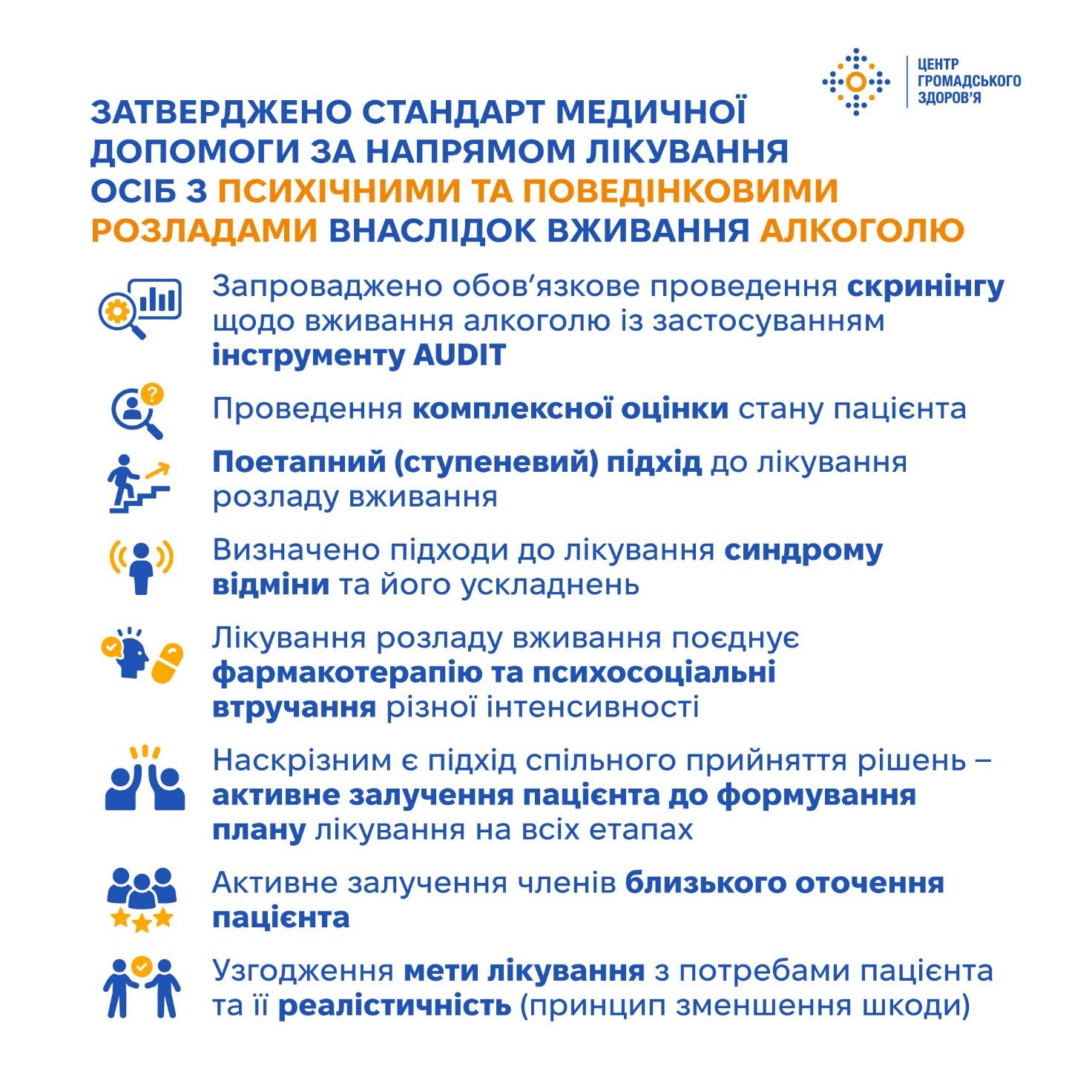 ЦЕНТР ГРОМАДСЬКОГО ЗДОРОВ'Я

ЗАТВЕРДЖЕНО СТАНДАРТ МЕДИЧНОЇ ДОПОМОГИ ЗА НАПРЯМОМ ЛІКУВАННЯ ОСІБ З ПСИХІЧНИМИ ТА ПОВЕДІНКОВИМИ РОЗЛАДАМИ ВНАСЛІДОК ВЖИВАННЯ АЛКОГОЛЮ

Запроваджено обов'язкове проведення скринінгу щодо вживання алкоголю із застосуванням інструменту AUDIT

Проведення комплексної оцінки стану пацієнта

Поетапний (ступеневий) підхід до лікування розладу вживання

Визначено підходи до лікування синдрому відміни та його ускладнень

Лікування розладу вживання поєднує фармакотерапію та психосоціальні втручання різної інтенсивності

Наскрізним є підхід спільного прийняття рішень – активне залучення пацієнта до формування плану лікування на всіх етапах

Активне залучення членів близького оточення пацієнта

Узгодження мети лікування з потребами пацієнта та її реалістичність (принцип зменшення шкоди)